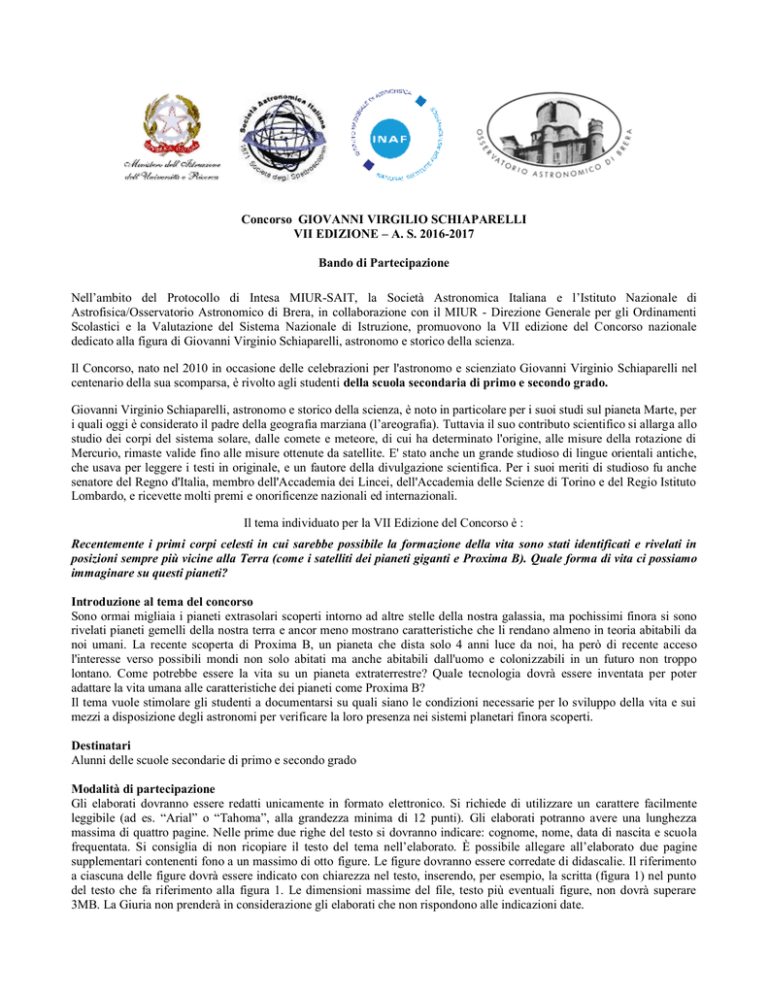 Ministero dell'Istruzione dell'Università e Ricerca

Società Astronomica Italiana 1871 Società degli Spettroscopisti

ISTITUTO NAZIONALE DI ASTROFISICA INAF NATIONAL INSTITUTE FOR ASTROPHYSICS

OSSERVATORIO ASTRONOMICO DI BRERA

Concorso GIOVANNI VIRGILIO SCHIAPARELLI
VII EDIZIONE – A. S. 2016-2017

Bando di Partecipazione

Nell'ambito del Protocollo di Intesa MIUR-SAIT, la Società Astronomica Italiana e l'Istituto Nazionale di Astrofisica/Osservatorio Astronomico di Brera, in collaborazione con il MIUR - Direzione Generale per gli Ordinamenti Scolastici e la Valutazione del Sistema Nazionale di Istruzione, promuovono la VII edizione del Concorso nazionale dedicato alla figura di Giovanni Virginio Schiaparelli, astronomo e storico della scienza.

Il Concorso, nato nel 2010 in occasione delle celebrazioni per l'astronomo e scienziato Giovanni Virginio Schiaparelli nel centenario della sua scomparsa, è rivolto agli studenti della scuola secondaria di primo e secondo grado.

Giovanni Virginio Schiaparelli, astronomo e storico della scienza, è noto in particolare per i suoi studi sul pianeta Marte, per i quali oggi è considerato il padre della geografia marziana (l'areografia). Tuttavia il suo contributo scientifico si allarga allo studio dei corpi del sistema solare, dalle comete e meteore, di cui ha determinato l'origine, alle misure della rotazione di Mercurio, rimaste valide fino alle misure ottenute da satellite. E' stato anche un grande studioso di lingue orientali antiche, che usava per leggere i testi in originale, e un fautore della divulgazione scientifica. Per i suoi meriti di studioso fu anche senatore del Regno d'Italia, membro dell'Accademia dei Lincei, dell'Accademia delle Scienze di Torino e del Regio Istituto Lombardo, e ricevette molti premi e onorificenze nazionali ed internazionali.

Il tema individuato per la VII Edizione del Concorso è :

Recentemente i primi corpi celesti in cui sarebbe possibile la formazione della vita sono stati identificati e rivelati in posizioni sempre più vicine alla Terra (come i satelliti dei pianeti giganti e Proxima B). Quale forma di vita ci possiamo immaginare su questi pianeti?

Introduzione al tema del concorso
Sono ormai migliaia i pianeti extrasolari scoperti intorno ad altre stelle della nostra galassia, ma pochissimi finora si sono rivelati pianeti gemelli della nostra terra e ancor meno mostrano caratteristiche che li rendano almeno in teoria abitabili da noi umani. La recente scoperta di Proxima B, un pianeta che dista solo 4 anni luce da noi, ha però di recente acceso l'interesse verso possibili mondi non solo abitati ma anche abitabili dall'uomo e colonizzabili in un futuro non troppo lontano. Come potrebbe essere la vita su un pianeta extraterrestre? Quale tecnologia dovrà essere inventata per poter adattare la vita umana alle caratteristiche dei pianeti come Proxima B?
Il tema vuole stimolare gli studenti a documentarsi su quali siano le condizioni necessarie per lo sviluppo della vita e sui mezzi a disposizione degli astronomi per verificare la loro presenza nei sistemi planetari finora scoperti.

Destinatari
Alunni delle scuole secondarie di primo e secondo grado

Modalità di partecipazione
Gli elaborati dovranno essere redatti unicamente in formato elettronico. Si richiede di utilizzare un carattere facilmente leggibile (ad es. "Arial" o "Tahoma", alla grandezza minima di 12 punti). Gli elaborati potranno avere una lunghezza massima di quattro pagine. Nelle prime due righe del testo si dovranno indicare: cognome, nome, data di nascita e scuola frequentata. Si consiglia di non ricopiare il testo del tema nell'elaborato. È possibile allegare all'elaborato due pagine supplementari contenenti fono a un massimo di otto figure. Le figure dovranno essere corredate di didascalie. Il riferimento a ciascuna delle figure dovrà essere indicato con chiarezza nel testo, inserendo, per esempio, la scritta (figura 1) nel punto del testo che fa riferimento alla figura 1. Le dimensioni massime del file, testo più eventuali figure, non dovrà superare 3MB. La Giuria non prenderà in considerazione gli elaborati che non rispondono alle indicazioni date.